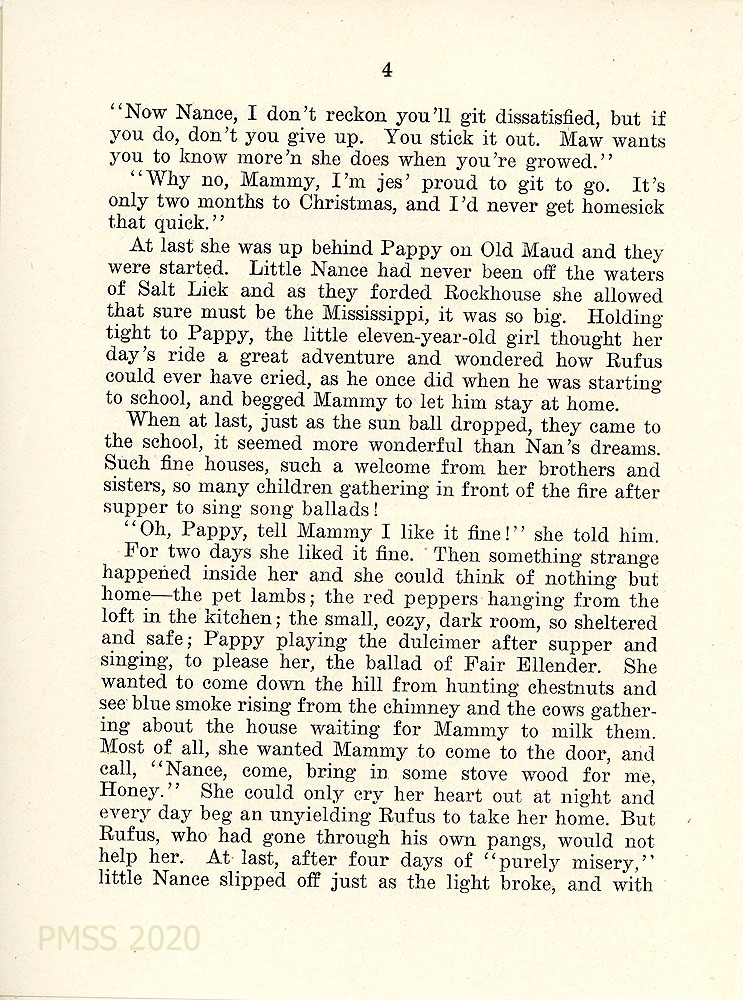 4

"Now Nance, I don't reckon you'll git dissatisfied, but if you do, don't you give up. You stick it out. Maw wants you to know more'n she does when you're growed."

"Why no, Mammy, I'm jes' proud to git to go. It's only two months to Christmas, and I'd never get homesick that quick."

At last she was up behind Pappy on Old Maud and they were started. Little Nance had never been off the waters of Salt Lick and as they forded Rockhouse she allowed that sure must be the Mississippi, it was so big. Holding tight to Pappy, the little eleven-year-old girl thought her day's ride a great adventure and wondered how Rufus could ever have cried, as he once did when he was starting to school, and begged Mammy to let him stay at home.

When at last, just as the sun ball dropped, they came to the school, it seemed more wonderful than Nan's dreams. Such fine houses, such a welcome from her brothers and sisters, so many children gathering in front of the fire after supper to sing song ballads!

"Oh, Pappy, tell Mammy I like it fine!" she told him.

For two days she liked it fine. Then something strange happened inside her and she could think of nothing but home—the pet lambs; the red peppers hanging from the loft in the kitchen; the small, cozy, dark room, so sheltered and safe; Pappy playing the dulcimer after supper and singing, to please her, the ballad of Fair Ellender. She wanted to come down the hill from hunting chestnuts and see blue smoke rising from the chimney and the cows gathering about the house waiting for Mammy to milk them. Most of all, she wanted Mammy to come to the door, and call, "Nance, come, bring in some stove wood for me, Honey." She could only cry her heart out at night and every day beg an unyielding Rufus to take her home. But Rufus, who had gone through his own pangs, would not help her. At last, after four days of "purely misery," little Nance slipped off just as the light broke, and with

PMSS 2020